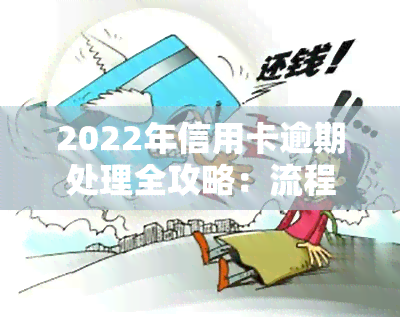 还钱！

2022年信用卡逾期处理全攻略：流程